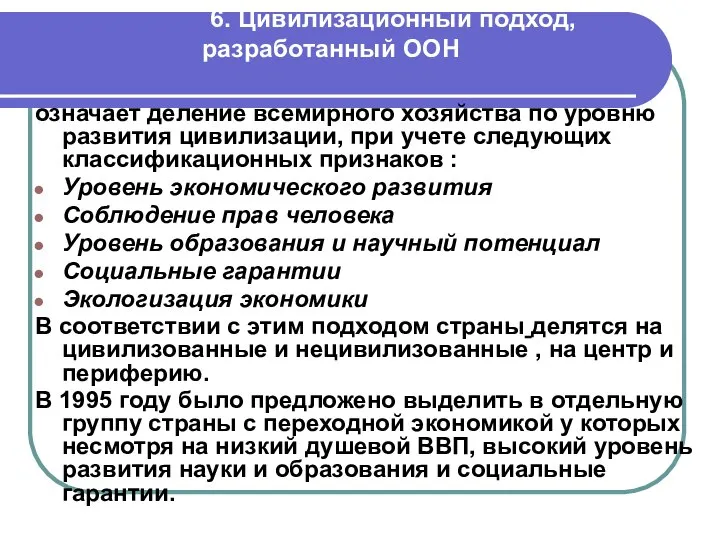 6. Цивилизационный подход, разработанный ООН

означает деление всемирного хозяйства по уровню развития цивилизации, при учете следующих классификационных признаков :

- Уровень экономического развития
- Соблюдение прав человека
- Уровень образования и научный потенциал
- Социальные гарантии
- Экологизация экономики

В соответствии с этим подходом страны делятся на цивилизованные и нецивилизованные , на центр и периферию.

В 1995 году было предложено выделить в отдельную группу страны с переходной экономикой у которых несмотря на низкий душевой ВВП, высокий уровень развития науки и образования и социальные гарантии.